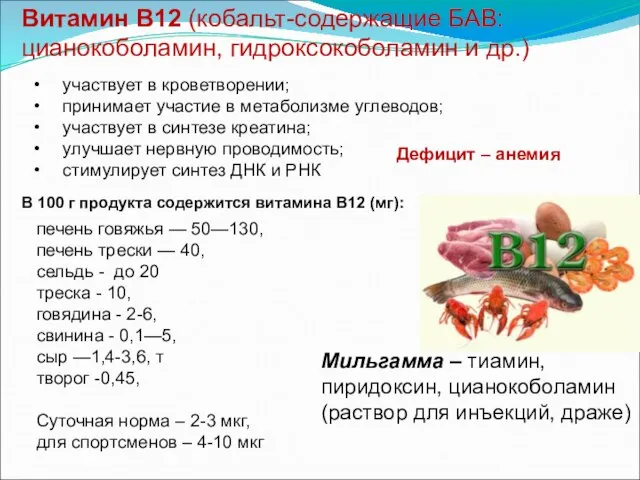 Витамин В12 (кобальт-содержащие БАВ: цианокоболамин, гидроксокоболамин и др.)

• участвует в кроветворении;
• принимает участие в метаболизме углеводов;
• участвует в синтезе креатина;
• улучшает нервную проводимость;
• стимулирует синтез ДНК и РНК

Дефицит – анемия

В 100 г продукта содержится витамина В12 (мг):

печень говяжья — 50—130,
печень трески — 40,
сельдь - до 20
треска - 10,
говядина - 2-6,
свинина - 0,1—5,
сыр —1,4-3,6, т
творог -0,45,

Суточная норма – 2-3 мкг,
для спортсменов – 4-10 мкг

B12

Мильгамма – тиамин, пиридоксин, цианокоболамин (раствор для инъекций, драже)